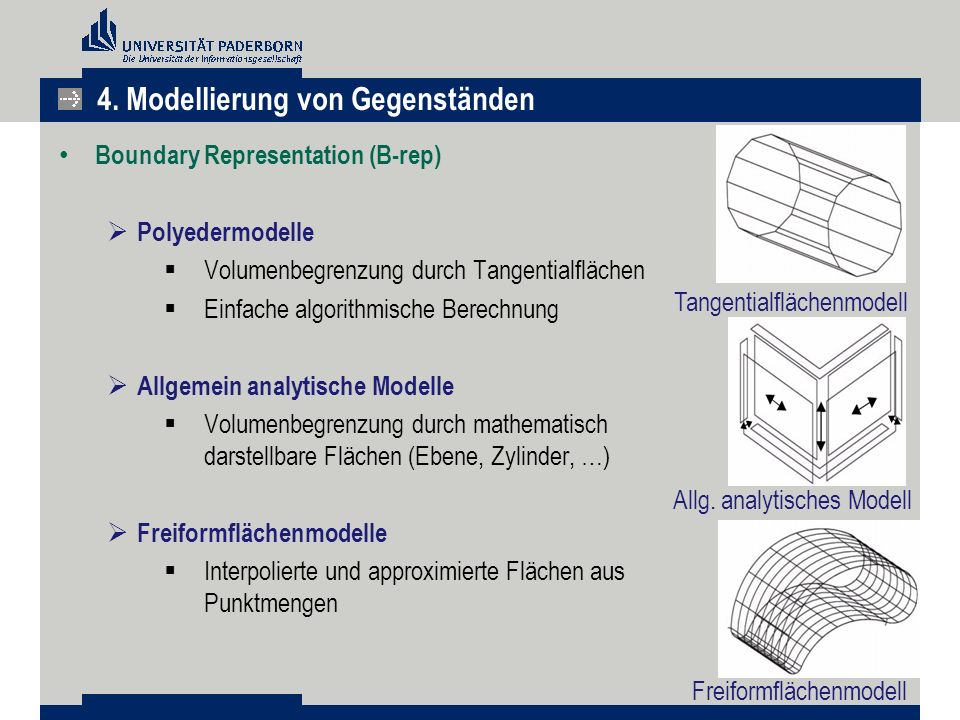 UNIVERSITÄT PADERBORN
Die Universität der Informationsgesellschaft

4. Modellierung von Gegenständen

• Boundary Representation (B-rep)

➢ Polyedermodelle
▪ Volumenbegrenzung durch Tangentialflächen
▪ Einfache algorithmische Berechnung

➢ Allgemein analytische Modelle
▪ Volumenbegrenzung durch mathematisch darstellbare Flächen (Ebene, Zylinder, …)

➢ Freiformflächenmodelle
▪ Interpolierte und approximierte Flächen aus Punktmengen

Tangentialflächenmodell

Allg. analytisches Modell

Freiformflächenmodell